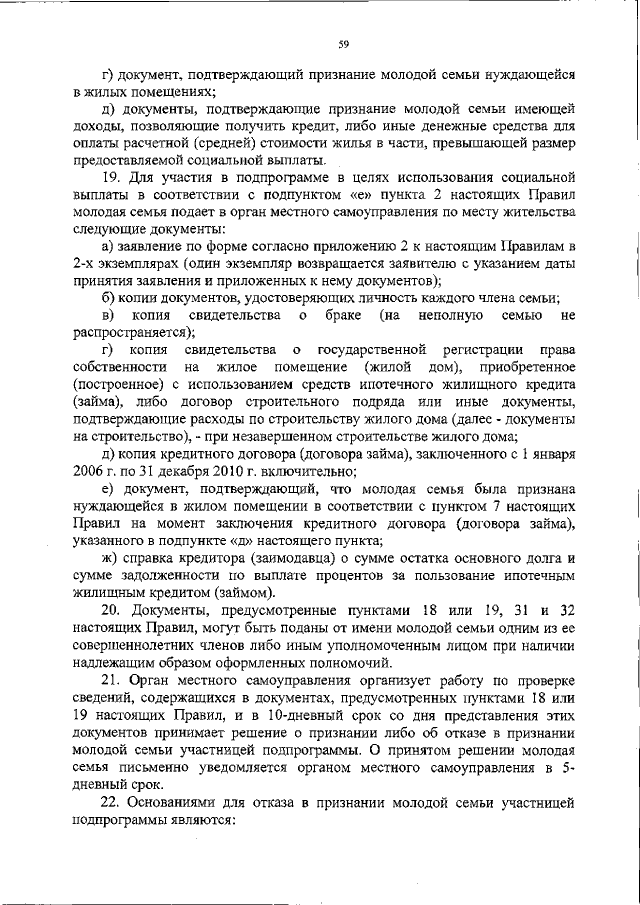 59

г) документ, подтверждающий признание молодой семьи нуждающейся в жилых помещениях;

д) документы, подтверждающие признание молодой семьи имеющей доходы, позволяющие получить кредит, либо иные денежные средства для оплаты расчетной (средней) стоимости жилья в части, превышающей размер предоставляемой социальной выплаты.

19. Для участия в подпрограмме в целях использования социальной выплаты в соответствии с подпунктом «е» пункта 2 настоящих Правил молодая семья подает в орган местного самоуправления по месту жительства следующие документы:

а) заявление по форме согласно приложению 2 к настоящим Правилам в 2-х экземплярах (один экземпляр возвращается заявителю с указанием даты принятия заявления и приложенных к нему документов);

б) копии документов, удостоверяющих личность каждого члена семьи;

в) копия свидетельства о браке (на неполную семью не распространяется);

г) копия свидетельства о государственной регистрации права собственности на жилое помещение (жилой дом), приобретенное (построенное) с использованием средств ипотечного жилищного кредита (займа), либо договор строительного подряда или иные документы, подтверждающие расходы по строительству жилого дома (далее - документы на строительство), - при незавершенном строительстве жилого дома;

д) копия кредитного договора (договора займа), заключенного с 1 января 2006 г. по 31 декабря 2010 г. включительно;

е) документ, подтверждающий, что молодая семья была признана нуждающейся в жилом помещении в соответствии с пунктом 7 настоящих Правил на момент заключения кредитного договора (договора займа), указанного в подпункте «д» настоящего пункта;

ж) справка кредитора (заимодавца) о сумме остатка основного долга и сумме задолженности по выплате процентов за пользование ипотечным жилищным кредитом (займом).

20. Документы, предусмотренные пунктами 18 или 19, 31 и 32 настоящих Правил, могут быть поданы от имени молодой семьи одним из ее совершеннолетних членов либо иным уполномоченным лицом при наличии надлежащим образом оформленных полномочий.

21. Орган местного самоуправления организует работу по проверке сведений, содержащихся в документах, предусмотренных пунктами 18 или 19 настоящих Правил, и в 10-дневный срок со дня представления этих документов принимает решение о признании либо об отказе в признании молодой семьи участницей подпрограммы. О принятом решении молодая семья письменно уведомляется органом местного самоуправления в 5-дневный срок.

22. Основаниями для отказа в признании молодой семьи участницей подпрограммы являются: